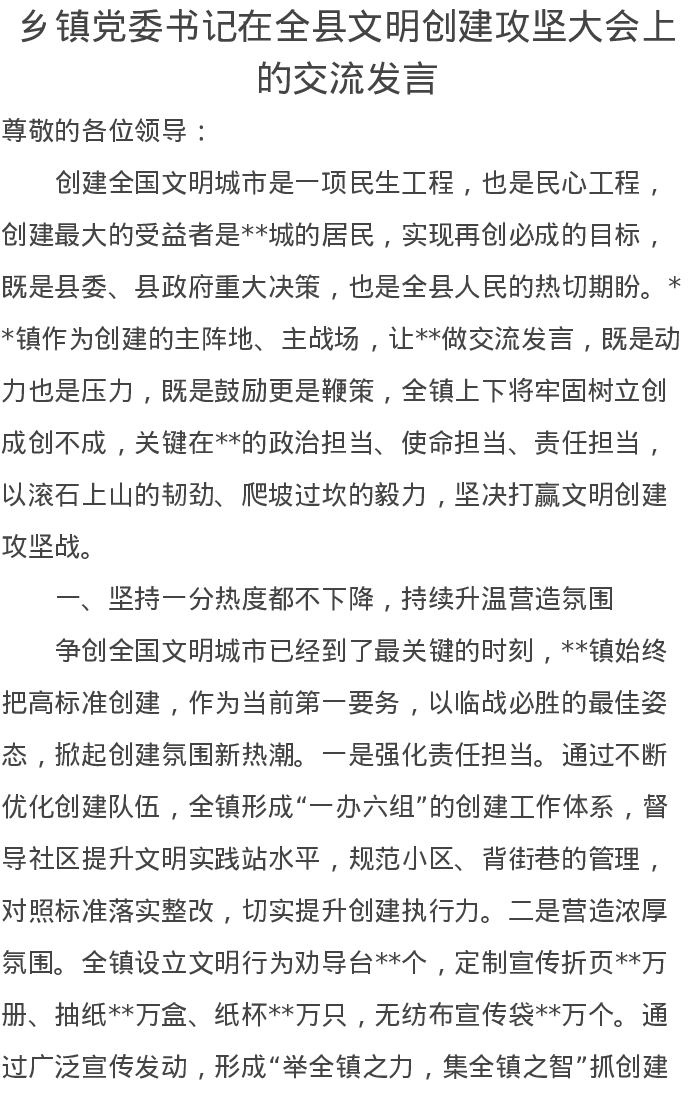 乡镇党委书记在全县文明创建攻坚大会上的交流发言

尊敬的各位领导：

创建全国文明城市是一项民生工程，也是民心工程，创建最大的受益者是**城的居民，实现再创必成的目标，既是县委、县政府重大决策，也是全县人民的热切期盼。**镇作为创建的主阵地、主战场，让**做交流发言，既是动力也是压力，既是鼓励更是鞭策，全镇上下将牢固树立创成创不成，关键在**的政治担当、使命担当、责任担当，以滚石上山的韧劲、爬坡过坎的毅力，坚决打赢文明创建攻坚战。

一、坚持一分热度都不下降，持续升温营造氛围

争创全国文明城市已经到了最关键的时刻，**镇始终把高标准创建，作为当前第一要务，以临战必胜的最佳姿态，掀起创建氛围新热潮。一是强化责任担当。通过不断优化创建队伍，全镇形成“一办六组”的创建工作体系，督导社区提升文明实践站水平，规范小区、背街巷的管理，对照标准落实整改，切实提升创建执行力。二是营造浓厚氛围。全镇设立文明行为劝导台**个，定制宣传折页**万册、抽纸**万盒、纸杯**万只，无纺布宣传袋**万个。通过广泛宣传发动，形成“举全镇之力，集全镇之智”抓创建